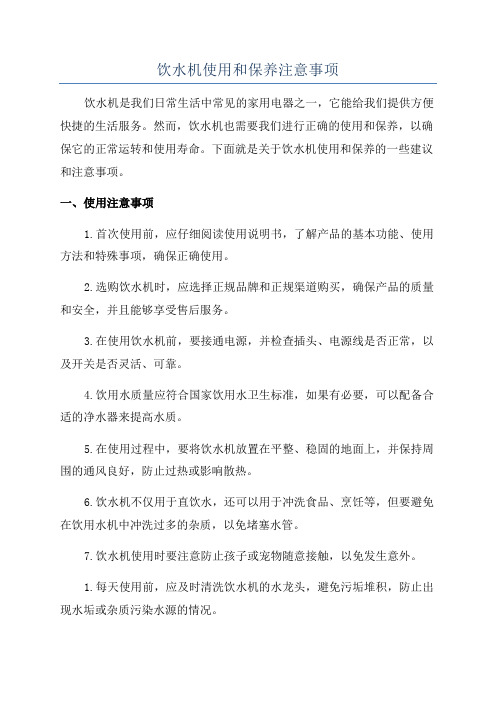 饮水机使用和保养注意事项

饮水机是我们日常生活中常见的家用电器之一，它能给我们提供方便快捷的生活服务。然而，饮水机也需要我们进行正确的使用和保养，以确保它的正常运转和使用寿命。下面就是关于饮水机使用和保养的一些建议和注意事项。

一、使用注意事项

1.首次使用前，应仔细阅读使用说明书，了解产品的基本功能、使用方法和特殊事项，确保正确使用。

2.选购饮水机时，应选择正规品牌和正规渠道购买，确保产品的质量和安全，并且能够享受售后服务。

3.在使用饮水机前，要接通电源，并检查插头、电源线是否正常，以及开关是否灵活、可靠。

4.饮用水质量应符合国家饮用水卫生标准，如果有必要，可以配备合适的净水器来提高水质。

5.在使用过程中，要将饮水机放置在平整、稳固的地面上，并保持周围的通风良好，防止过热或影响散热。

6.饮水机不仅用于直饮水，还可以用于冲洗食品、烹饪等，但要避免在饮用水机中冲洗过多的杂质，以免堵塞水管。

7.饮水机使用时要注意防止孩子或宠物随意接触，以免发生意外。

1.每天使用前，应及时清洗饮水机的水龙头，避免污垢堆积，防止出现水垢或杂质污染水源的情况。